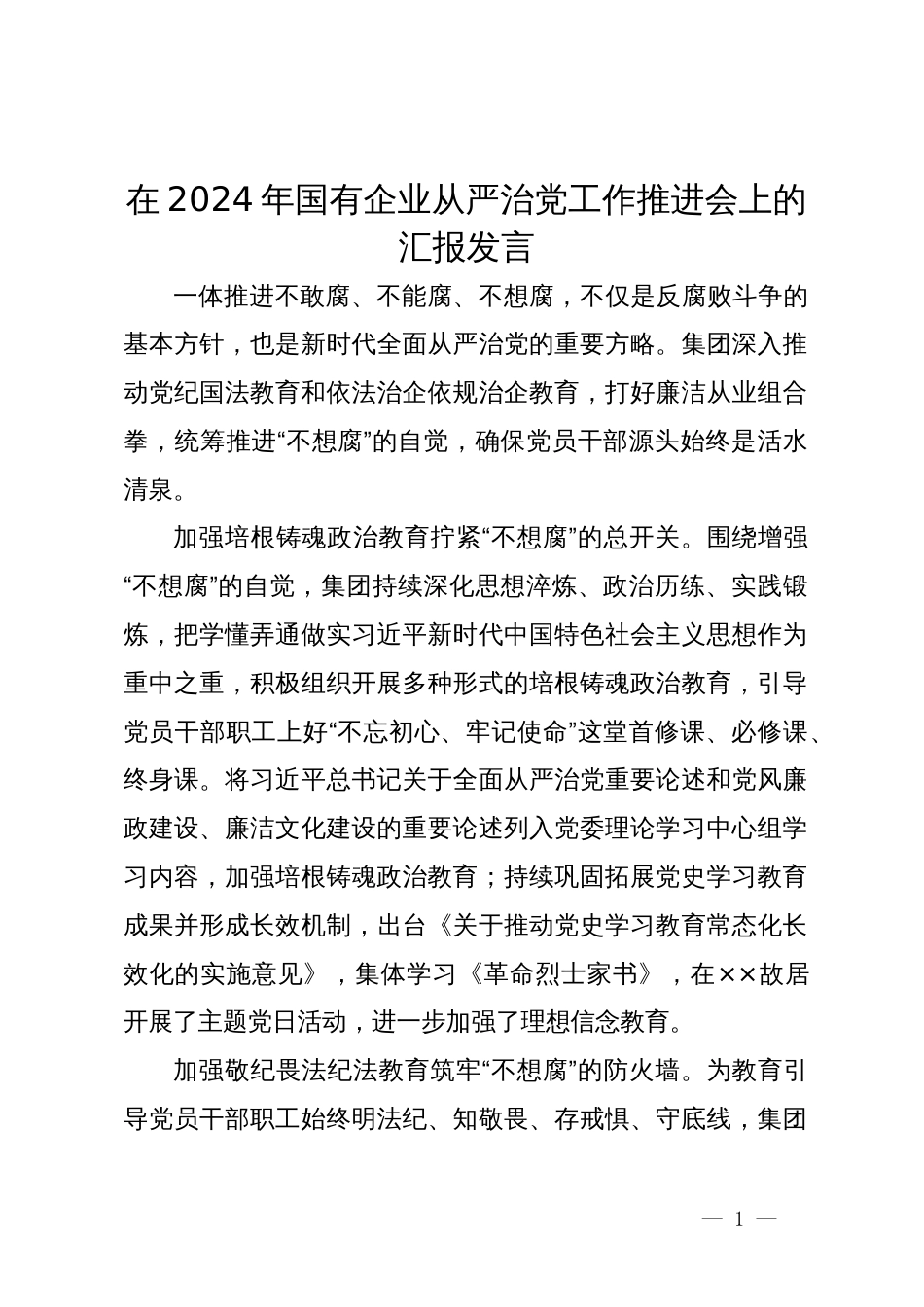 在2024年国有企业从严治党工作推进会上的汇报发言

一体推进不敢腐、不能腐、不想腐，不仅是反腐败斗争的基本方针，也是新时代全面从严治党的重要方略。集团深入推动党纪国法教育和依法治企依规治企教育，打好廉洁从业组合拳，统筹推进“不想腐”的自觉，确保党员干部源头始终是活水清泉。

加强培根铸魂政治教育拧紧“不想腐”的总开关。围绕增强“不想腐”的自觉，集团持续深化思想淬炼、政治历练、实践锻炼，把学懂弄通做实习近平新时代中国特色社会主义思想作为重中之重，积极组织开展多种形式的培根铸魂政治教育，引导党员干部职工上好“不忘初心、牢记使命”这堂首修课、必修课、终身课。将习近平总书记关于全面从严治党重要论述和党风廉政建设、廉洁文化建设的重要论述列入党委理论学习中心组学习内容，加强培根铸魂政治教育；持续巩固拓展党史学习教育成果并形成长效机制，出台《关于推动党史学习教育常态化长效化的实施意见》，集体学习《革命烈士家书》，在××故居开展了主题党日活动，进一步加强了理想信念教育。

加强敬纪畏法纪法教育筑牢“不想腐”的防火墙。为教育引导党员干部职工始终明法纪、知敬畏、存戒惧、守底线，集团

— 1 —